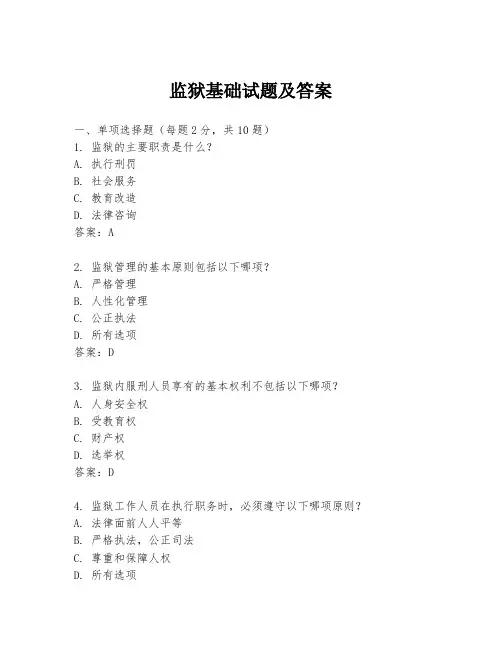 监狱基础试题及答案

一、单项选择题（每题2分，共10题）
1. 监狱的主要职责是什么？
A. 执行刑罚
B. 社会服务
C. 教育改造
D. 法律咨询
答案：A

2. 监狱管理的基本原则包括以下哪项？
A. 严格管理
B. 人性化管理
C. 公正执法
D. 所有选项
答案：D

3. 监狱内服刑人员享有的基本权利不包括以下哪项？
A. 人身安全权
B. 受教育权
C. 财产权
D. 选举权
答案：D

4. 监狱工作人员在执行职务时，必须遵守以下哪项原则？
A. 法律面前人人平等
B. 严格执法，公正司法
C. 尊重和保障人权
D. 所有选项